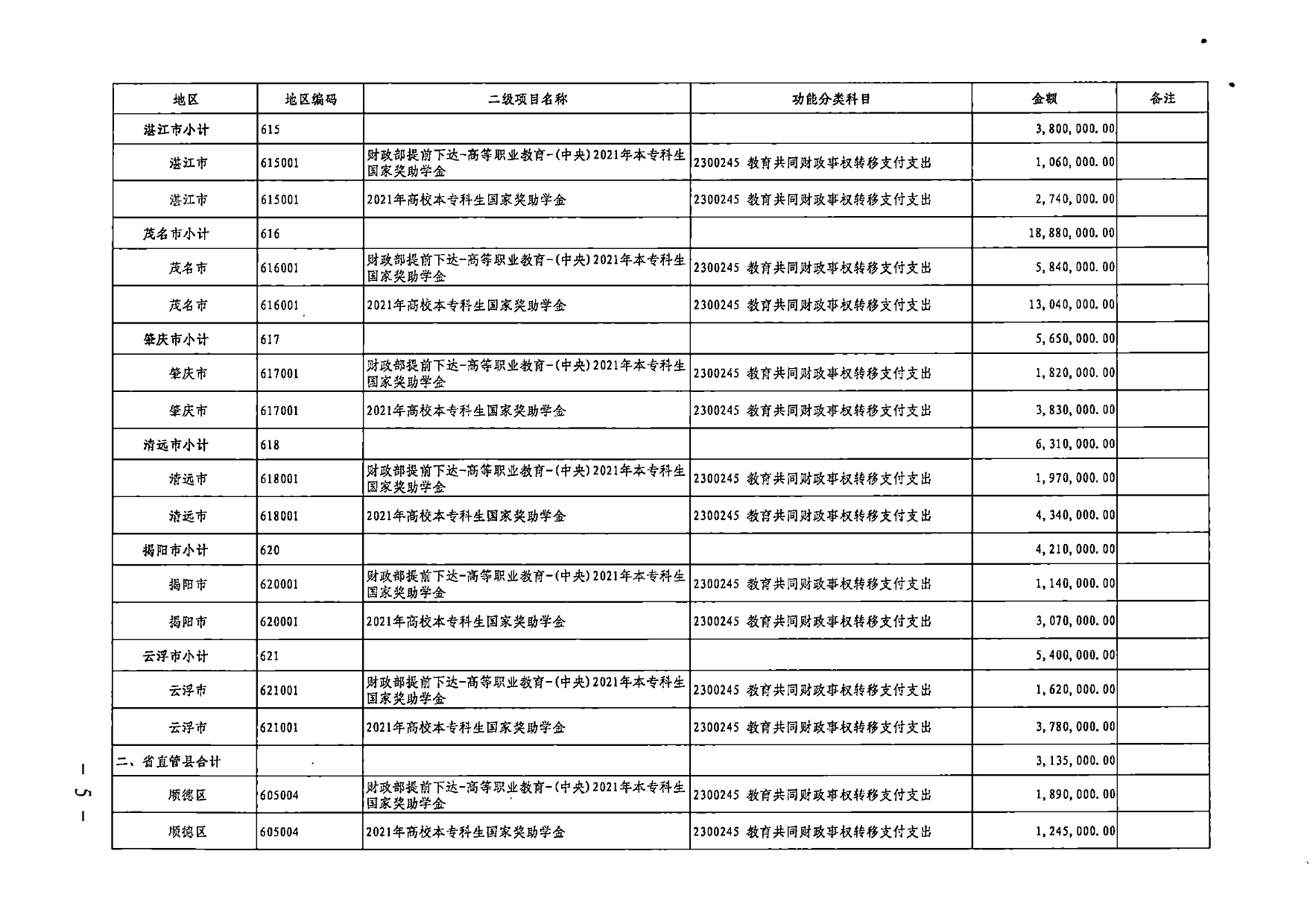 | 地区 | 地区编码 | 二级项目名称 | 功能分类科目 | 金额 | 备注 |
|---|---|---|---|---|---|
| 湛江市小计 | 615 | | | 3,800,000.00 | |
| 湛江市 | 615001 | 财政部提前下达-高等职业教育-(中央)2021年本专科生国家奖助学金 | 2300245 教育共同财政事权转移支付支出 | 1,060,000.00 | |
| 湛江市 | 615001 | 2021年高校本专科生国家奖助学金 | 2300245 教育共同财政事权转移支付支出 | 2,740,000.00 | |
| 茂名市小计 | 616 | | | 18,880,000.00 | |
| 茂名市 | 616001 | 财政部提前下达-高等职业教育-(中央)2021年本专科生国家奖助学金 | 2300245 教育共同财政事权转移支付支出 | 5,840,000.00 | |
| 茂名市 | 616001 | 2021年高校本专科生国家奖助学金 | 2300245 教育共同财政事权转移支付支出 | 13,040,000.00 | |
| 肇庆市小计 | 617 | | | 5,650,000.00 | |
| 肇庆市 | 617001 | 财政部提前下达-高等职业教育-(中央)2021年本专科生国家奖助学金 | 2300245 教育共同财政事权转移支付支出 | 1,820,000.00 | |
| 肇庆市 | 617001 | 2021年高校本专科生国家奖助学金 | 2300245 教育共同财政事权转移支付支出 | 3,830,000.00 | |
| 清远市小计 | 618 | | | 6,310,000.00 | |
| 清远市 | 618001 | 财政部提前下达-高等职业教育-(中央)2021年本专科生国家奖助学金 | 2300245 教育共同财政事权转移支付支出 | 1,970,000.00 | |
| 清远市 | 618001 | 2021年高校本专科生国家奖助学金 | 2300245 教育共同财政事权转移支付支出 | 4,340,000.00 | |
| 揭阳市小计 | 620 | | | 4,210,000.00 | |
| 揭阳市 | 620001 | 财政部提前下达-高等职业教育-(中央)2021年本专科生国家奖助学金 | 2300245 教育共同财政事权转移支付支出 | 1,140,000.00 | |
| 揭阳市 | 620001 | 2021年高校本专科生国家奖助学金 | 2300245 教育共同财政事权转移支付支出 | 3,070,000.00 | |
| 云浮市小计 | 621 | | | 5,400,000.00 | |
| 云浮市 | 621001 | 财政部提前下达-高等职业教育-(中央)2021年本专科生国家奖助学金 | 2300245 教育共同财政事权转移支付支出 | 1,620,000.00 | |
| 云浮市 | 621001 | 2021年高校本专科生国家奖助学金 | 2300245 教育共同财政事权转移支付支出 | 3,780,000.00 | |
| 二、省直管县合计 | | | | 3,135,000.00 | |
| 顺德区 | 605004 | 财政部提前下达-高等职业教育-(中央)2021年本专科生国家奖助学金 | 2300245 教育共同财政事权转移支付支出 | 1,890,000.00 | |
| 顺德区 | 605004 | 2021年高校本专科生国家奖助学金 | 2300245 教育共同财政事权转移支付支出 | 1,245,000.00 | |

— 5 —